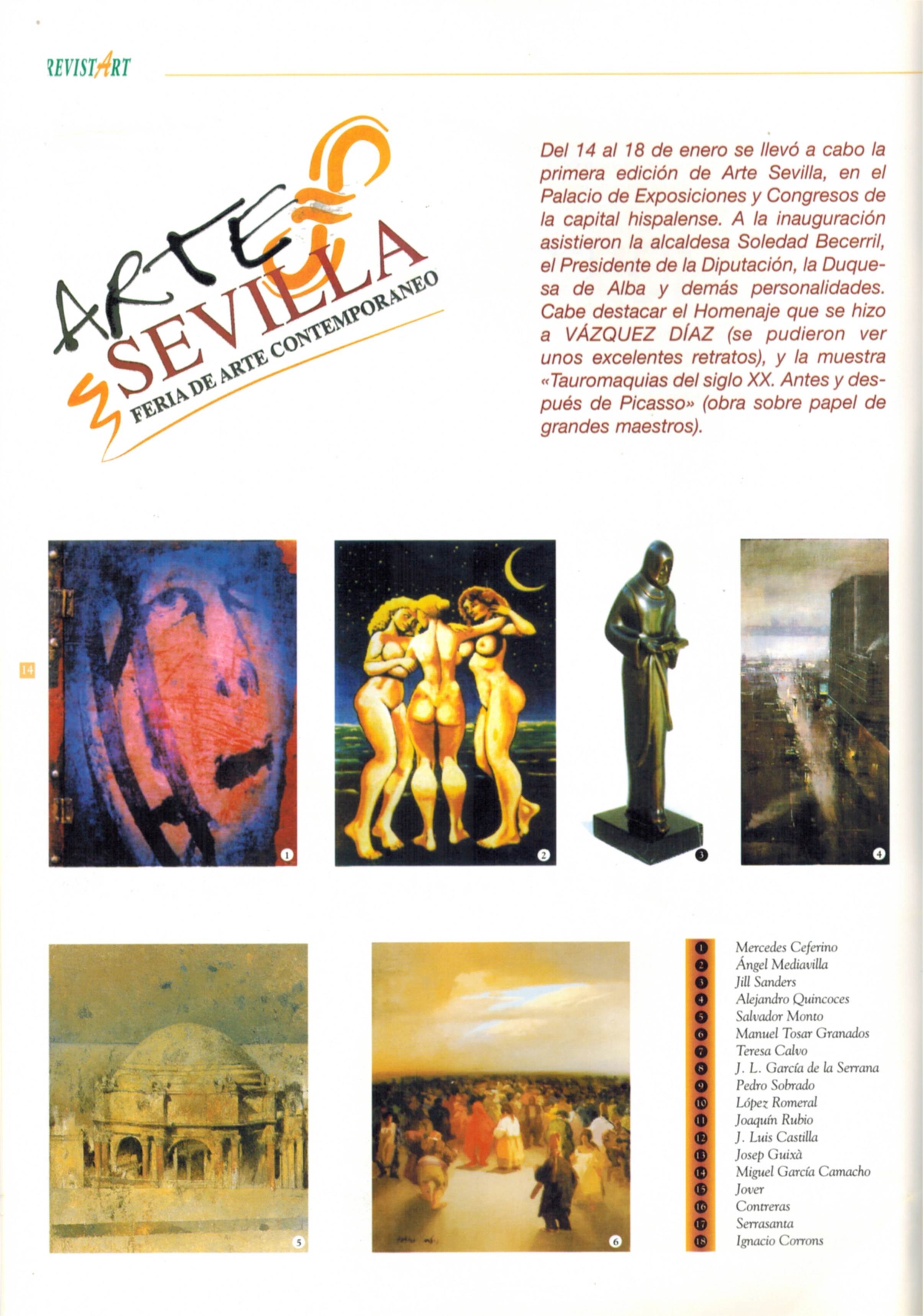 REVISTART

ARTE SEVILLA
FERIA DE ARTE CONTEMPORANEO

Del 14 al 18 de enero se llevó a cabo la primera edición de Arte Sevilla, en el Palacio de Exposiciones y Congresos de la capital hispalense. A la inauguración asistieron la alcaldesa Soledad Becerril, el Presidente de la Diputación, la Duquesa de Alba y demás personalidades. Cabe destacar el Homenaje que se hizo a VÁZQUEZ DÍAZ (se pudieron ver unos excelentes retratos), y la muestra «Tauromaquias del siglo XX. Antes y después de Picasso» (obra sobre papel de grandes maestros).

14

1
2
3
4
5
6

1 Mercedes Ceferino
2 Ángel Mediavilla
3 Jill Sanders
4 Alejandro Quincoces
5 Salvador Monto
6 Manuel Tosar Granados
7 Teresa Calvo
8 J. L. García de la Serrana
9 Pedro Sobrado
10 López Romeral
11 Joaquín Rubio
12 J. Luis Castilla
13 Josep Guixà
14 Miguel García Camacho
15 Jover
16 Contreras
17 Serrasanta
18 Ignacio Corrons